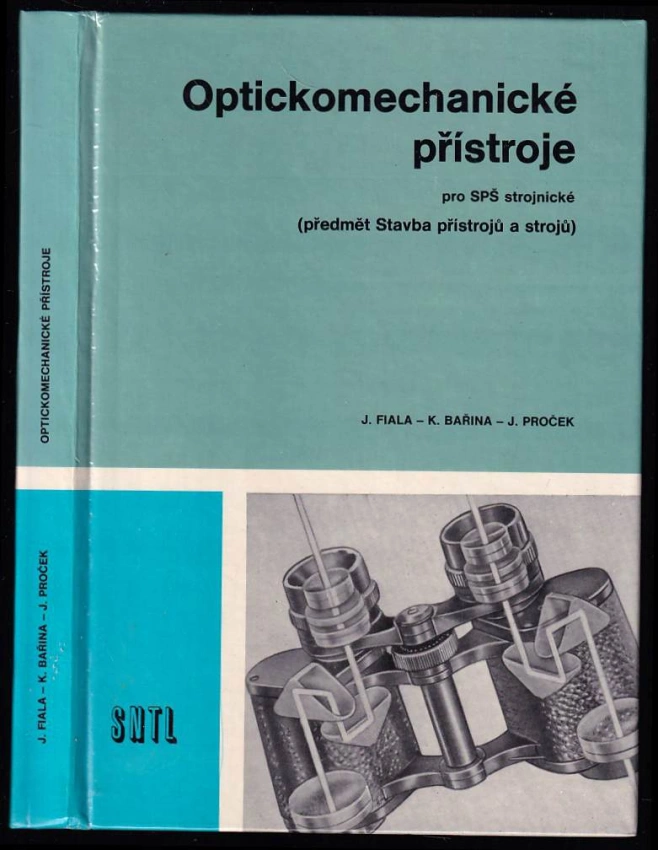 OPTICKOMECHANICKÉ PŘÍSTROJE

J. FIALA – K. BAŘINA – J. PROČEK

Optickomechanické přístroje

pro SPŠ strojnické

(předmět Stavba přístrojů a strojů)

J. FIALA – K. BAŘINA – J. PROČEK

SNTL